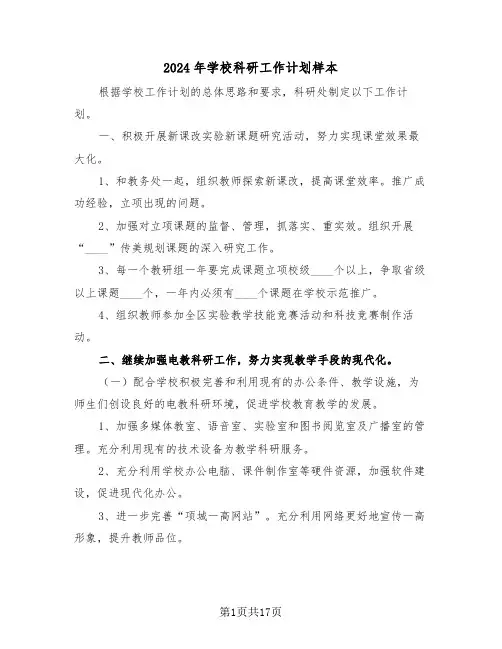 2024年学校科研工作计划样本

根据学校工作计划的总体思路和要求，科研处制定以下工作计划。

一、积极开展新课改实验新课题研究活动，努力实现课堂效果最大化。

1、和教务处一起，组织教师探索新课改，提高课堂效率。推广成功经验，立项出现的问题。

2、加强对立项课题的监督、管理，抓落实、重实效。组织开展“____”传美规划课题的深入研究工作。

3、每一个教研组一年要完成课题立项校级____个以上，争取省级以上课题____个，一年内必须有____个课题在学校示范推广。

4、组织教师参加全区实验教学技能竞赛活动和科技竞赛制作活动。

二、继续加强电教科研工作，努力实现教学手段的现代化。

（一）配合学校积极完善和利用现有的办公条件、教学设施，为师生们创设良好的电教科研环境，促进学校教育教学的发展。

1、加强多媒体教室、语音室、实验室和图书阅览室及广播室的管理。充分利用现有的技术设备为教学科研服务。

2、充分利用学校办公电脑、课件制作室等硬件资源，加强软件建设，促进现代化办公。

3、进一步完善“项城一高网站”。充分利用网络更好地宣传一高形象，提升教师品位。

第1页共17页